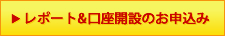 ▶ レポート&口座開設のお申込み